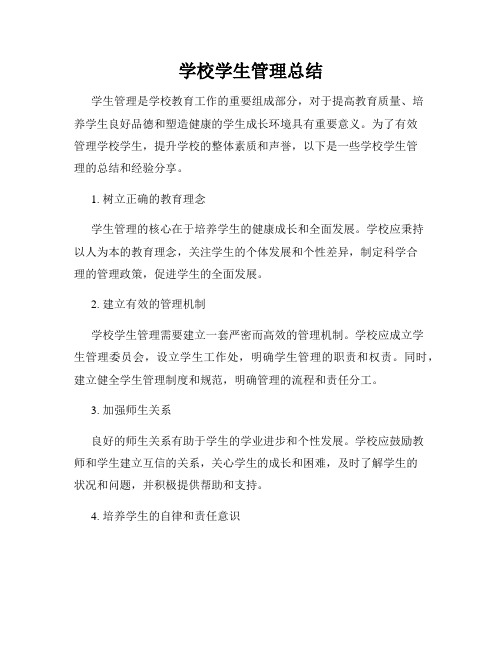 学校学生管理总结

学生管理是学校教育工作的重要组成部分，对于提高教育质量、培养学生良好品德和塑造健康的学生成长环境具有重要意义。为了有效管理学校学生，提升学校的整体素质和声誉，以下是一些学校学生管理的总结和经验分享。

1. 树立正确的教育理念

学生管理的核心在于培养学生的健康成长和全面发展。学校应秉持以人为本的教育理念，关注学生的个体发展和个性差异，制定科学合理的管理政策，促进学生的全面发展。

2. 建立有效的管理机制

学校学生管理需要建立一套严密而高效的管理机制。学校应成立学生管理委员会，设立学生工作处，明确学生管理的职责和权责。同时，建立健全学生管理制度和规范，明确管理的流程和责任分工。

3. 加强师生关系

良好的师生关系有助于学生的学业进步和个性发展。学校应鼓励教师和学生建立互信的关系，关心学生的成长和困难，及时了解学生的状况和问题，并积极提供帮助和支持。

4. 培养学生的自律和责任意识